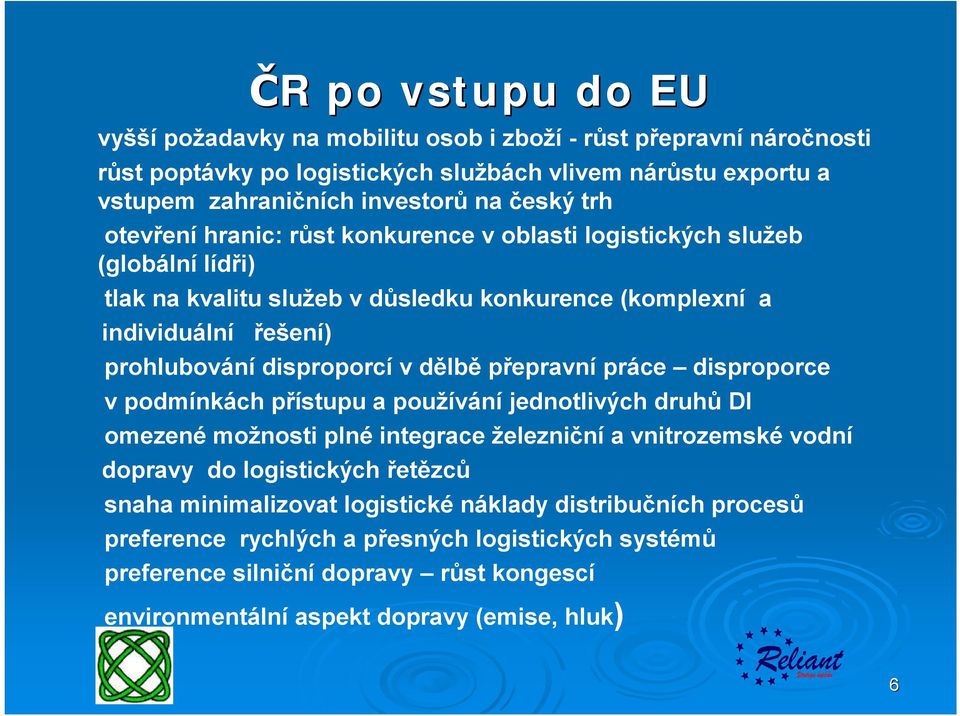 ČR po vstupu do EU

vyšší požadavky na mobilitu osob i zboží - růst přepravní náročnosti

růst poptávky po logistických službách vlivem nárůstu exportu a vstupem zahraničních investorů na český trh

otevření hranic: růst konkurence v oblasti logistických služeb (globální lídři)

tlak na kvalitu služeb v důsledku konkurence (komplexní a individuální řešení)

prohlubování disproporcí v dělbě přepravní práce – disproporce v podmínkách přístupu a používání jednotlivých druhů DI

omezené možnosti plné integrace železniční a vnitrozemské vodní dopravy do logistických řetězců

snaha minimalizovat logistické náklady distribučních procesů

preference rychlých a přesných logistických systémů

preference silniční dopravy – růst kongescí

environmentální aspekt dopravy (emise, hluk)

Reliant

6